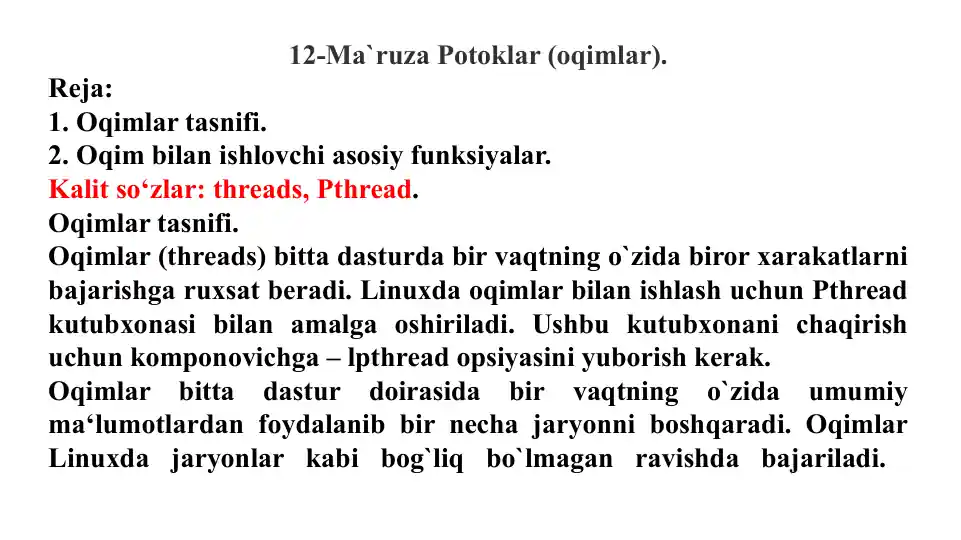 12-Ma`ruza Potoklar (oqimlar).
Reja:
1. Oqimlar tasnifi.
2. Oqim bilan ishlovchi asosiy funksiyalar.
Kalit so‘zlar: threads, Pthread.
Oqimlar tasnifi.
Oqimlar (threads) bitta dasturda bir vaqtning o`zida biror xarakatlarni bajarishga ruxsat beradi. Linuxda oqimlar bilan ishlash uchun Pthread kutubxonasi bilan amalga oshiriladi. Ushbu kutubxonani chaqirish uchun komponovichga – lpthread opsiyasini yuborish kerak.
Oqimlar bitta dastur doirasida bir vaqtning o`zida umumiy ma‘lumotlardan foydalanib bir necha jaryonni boshqaradi. Oqimlar Linuxda jaryonlar kabi bog`liq bo`lmagan ravishda bajariladi.